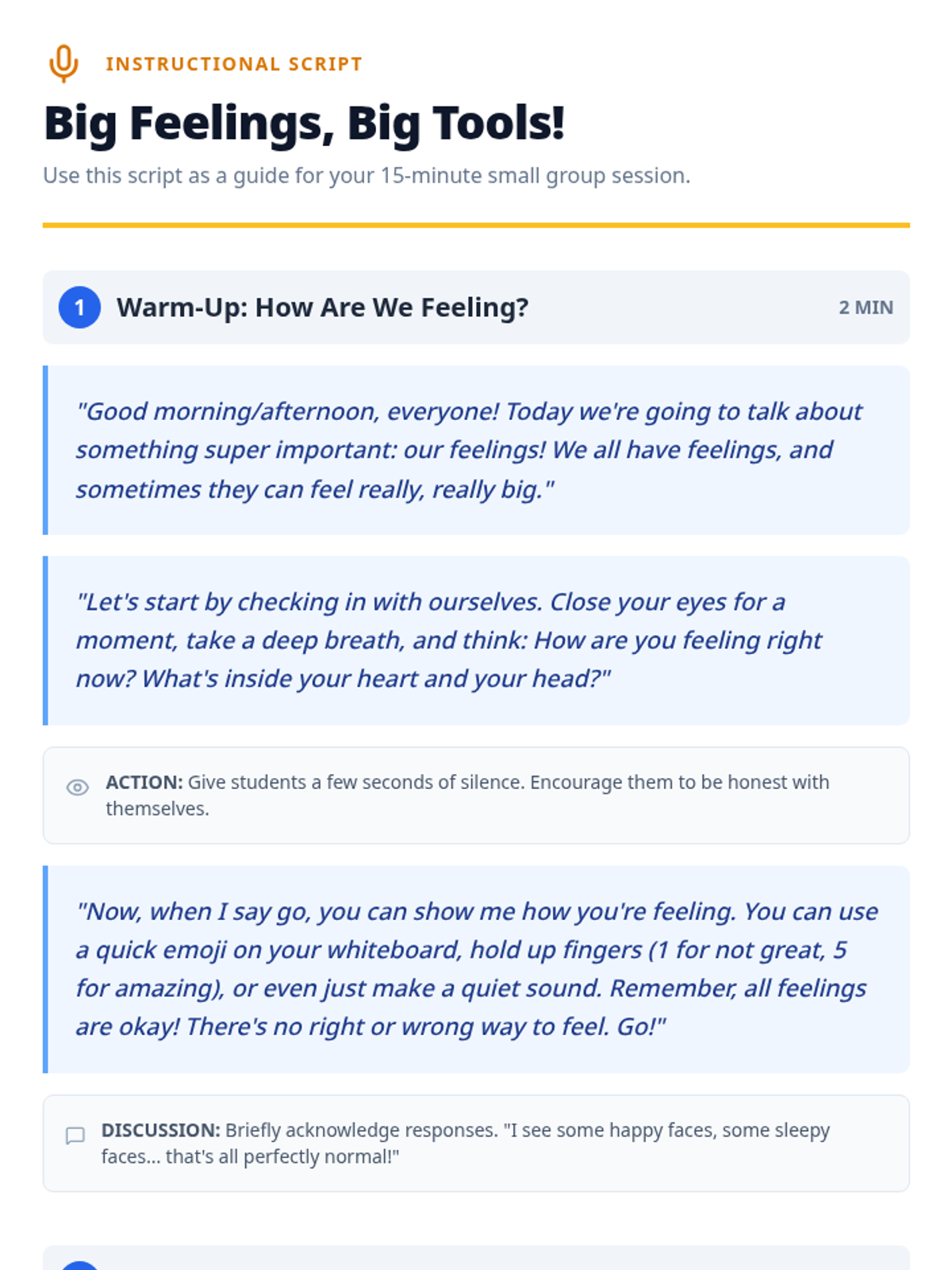 INSTRUCTIONAL SCRIPT

Big Feelings, Big Tools!

Use this script as a guide for your 15-minute small group session.

1 Warm-Up: How Are We Feeling? 2 MIN

"Good morning/afternoon, everyone! Today we're going to talk about something super important: our feelings! We all have feelings, and sometimes they can feel really, really big."

"Let's start by checking in with ourselves. Close your eyes for a moment, take a deep breath, and think: How are you feeling right now? What's inside your heart and your head?"

ACTION: Give students a few seconds of silence. Encourage them to be honest with themselves.

"Now, when I say go, you can show me how you're feeling. You can use a quick emoji on your whiteboard, hold up fingers (1 for not great, 5 for amazing), or even just make a quiet sound. Remember, all feelings are okay! There's no right or wrong way to feel. Go!"

DISCUSSION: Briefly acknowledge responses. "I see some happy faces, some sleepy faces... that's all perfectly normal!"